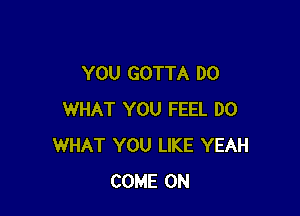 YOU GOTTA DO
WHAT YOU FEEL DO
WHAT YOU LIKE YEAH
COME ON